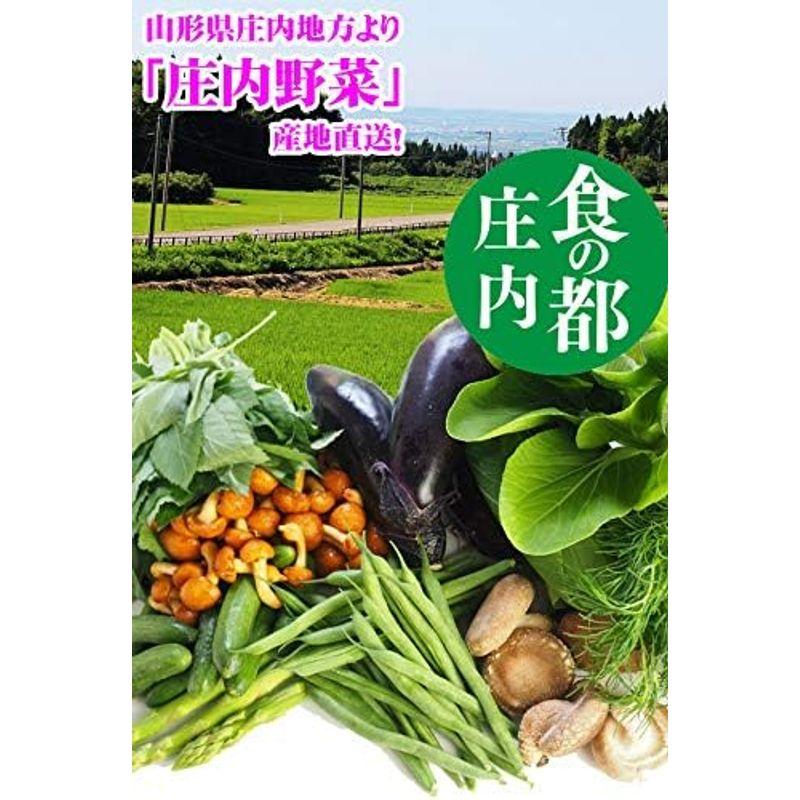 山形県庄内地方より
「庄内野菜」
産地直送!

食の都
庄内